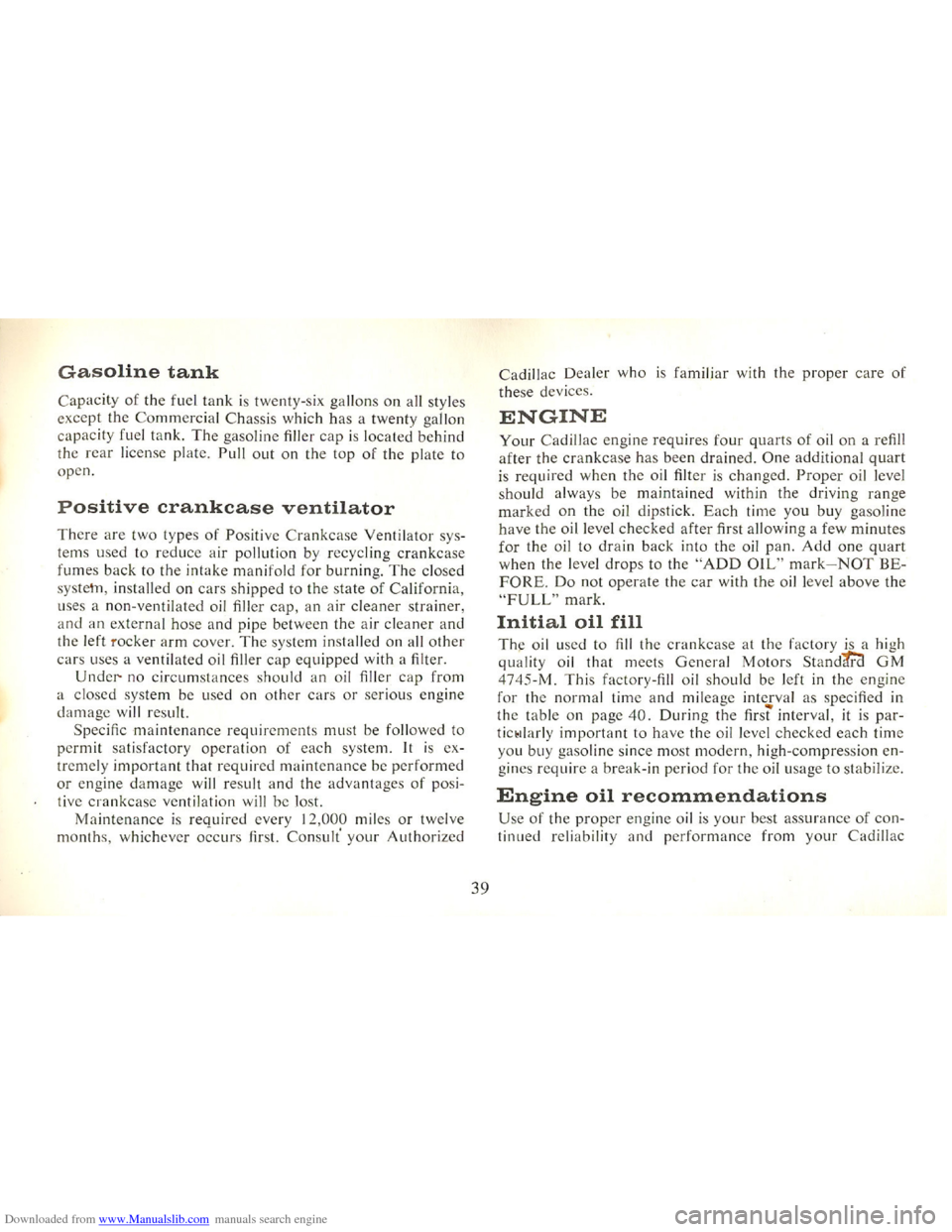 Gasoline tank

Capacity of the fuel tank is twenty-six gallons on all styles except the Commercial Chassis which has a twenty gallon capacity fuel tank. The gasoline filler cap is located behind the rear license plate. Pull out on the top of the plate to open.

Positive crankcase ventilator

There are two types of Positive Crankcase Ventilator systems used to reduce air pollution by recycling crankcase fumes back to the intake manifold for burning. The closed system, installed on cars shipped to the state of California, uses a non-ventilated oil filler cap, an air cleaner strainer, and an external hose and pipe between the air cleaner and the left rocker arm cover. The system installed on all other cars uses a ventilated oil filler cap equipped with a filter.

Under no circumstances should an oil filler cap from a closed system be used on other cars or serious engine damage will result.

Specific maintenance requirements must be followed to permit satisfactory operation of each system. It is extremely important that required maintenance be performed or engine damage will result and the advantages of positive crankcase ventilation will be lost.

Maintenance is required every 12,000 miles or twelve months, whichever occurs first. Consult your Authorized Cadillac Dealer who is familiar with the proper care of these devices.

ENGINE

Your Cadillac engine requires four quarts of oil on a refill after the crankcase has been drained. One additional quart is required when the oil filter is changed. Proper oil level should always be maintained within the driving range marked on the oil dipstick. Each time you buy gasoline have the oil level checked after first allowing a few minutes for the oil to drain back into the oil pan. Add one quart when the level drops to the "ADD OIL" mark–NOT BEFORE. Do not operate the car with the oil level above the "FULL" mark.

Initial oil fill

The oil used to fill the crankcase at the factory is a high quality oil that meets General Motors Standard GM 4745-M. This factory-fill oil should be left in the engine for the normal time and mileage interval as specified in the table on page 40. During the first interval, it is particularly important to have the oil level checked each time you buy gasoline since most modern, high-compression engines require a break-in period for the oil usage to stabilize.

Engine oil recommendations

Use of the proper engine oil is your best assurance of continued reliability and performance from your Cadillac

39

Downloaded from www.Manualslib.com manuals search engine

carmanualsonline.info